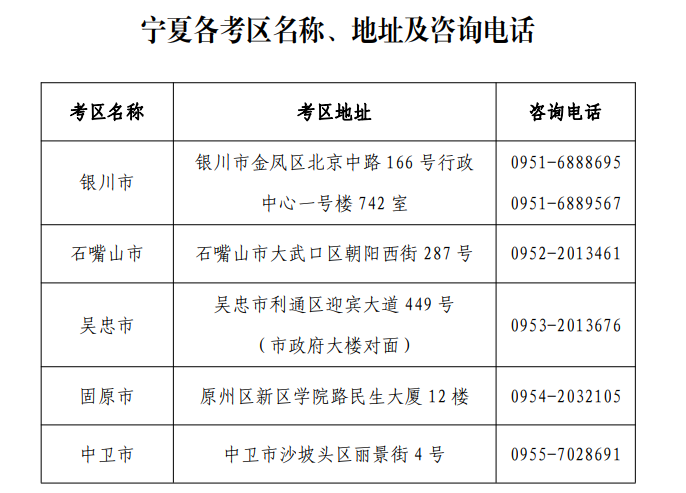 宁夏各考区名称、地址及咨询电话

| 考区名称 | 考区地址 | 咨询电话 |
|---|---|---|
| 银川市 | 银川市金凤区北京中路166号行政中心一号楼742室 | 0951-6888695 0951-6889567 |
| 石嘴山市 | 石嘴山市大武口区朝阳西街287号 | 0952-2013461 |
| 吴忠市 | 吴忠市利通区迎宾大道449号（市政府大楼对面） | 0953-2013676 |
| 固原市 | 原州区新区学院路民生大厦12楼 | 0954-2032105 |
| 中卫市 | 中卫市沙坡头区丽景街4号 | 0955-7028691 |